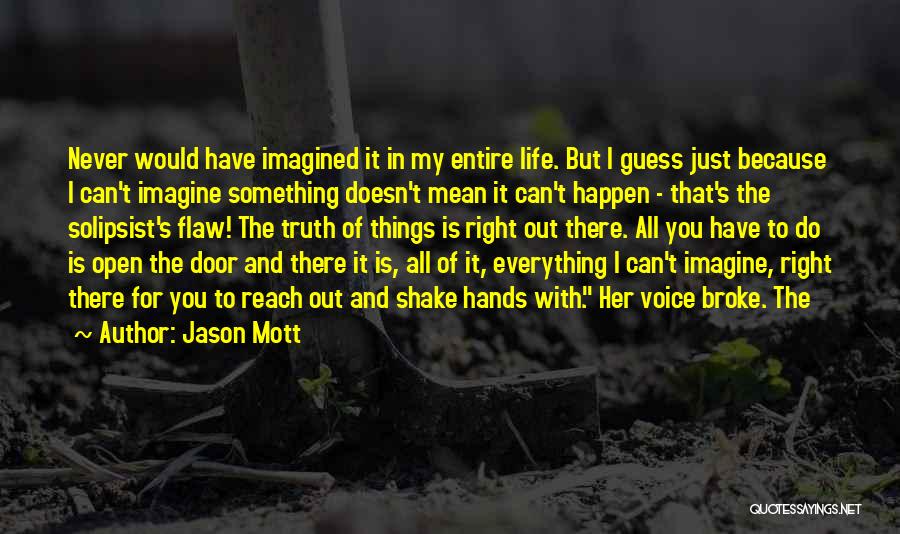 Never would have imagined it in my entire life. But I guess just because I can't imagine something doesn't mean it can't happen - that's the solipsist's flaw! The truth of things is right out there. All you have to do is open the door and there it is, all of it, everything I can't imagine, right there for you to reach out and shake hands with." Her voice broke. The

~ Author: Jason Mott

QUOTESSAYINGS.NET